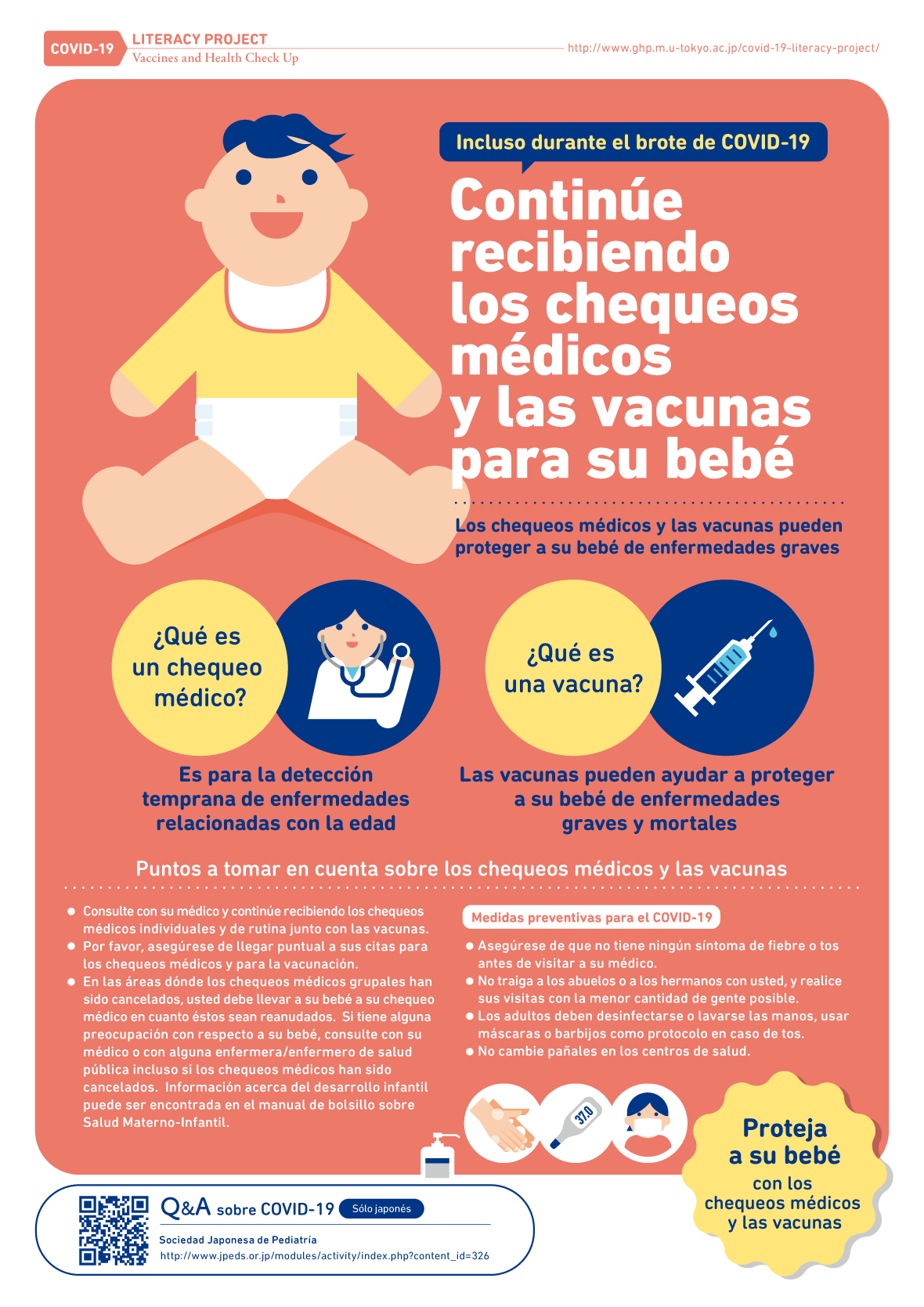 COVID-19 LITERACY PROJECT
Vaccines and Health Check Up
http://www.ghp.m.u-tokyo.ac.jp/covid-19-literacy-project/

Incluso durante el brote de COVID-19

Continúe recibiendo los chequeos médicos y las vacunas para su bebé

Los chequeos médicos y las vacunas pueden proteger a su bebé de enfermedades graves

¿Qué es un chequeo médico?

Es para la detección temprana de enfermedades relacionadas con la edad

¿Qué es una vacuna?

Las vacunas pueden ayudar a proteger a su bebé de enfermedades graves y mortales

Puntos a tomar en cuenta sobre los chequeos médicos y las vacunas

• Consulte con su médico y continúe recibiendo los chequeos médicos individuales y de rutina junto con las vacunas.
• Por favor, asegúrese de llegar puntual a sus citas para los chequeos médicos y para la vacunación.
• En las áreas dónde los chequeos médicos grupales han sido cancelados, usted debe llevar a su bebé a su chequeo médico en cuanto éstos sean reanudados. Si tiene alguna preocupación con respecto a su bebé, consulte con su médico o con alguna enfermera/enfermero de salud pública incluso si los chequeos médicos han sido cancelados. Información acerca del desarrollo infantil puede ser encontrada en el manual de bolsillo sobre Salud Materno-Infantil.

Medidas preventivas para el COVID-19

• Asegúrese de que no tiene ningún síntoma de fiebre o tos antes de visitar a su médico.
• No traiga a los abuelos o a los hermanos con usted, y realice sus visitas con la menor cantidad de gente posible.
• Los adultos deben desinfectarse o lavarse las manos, usar máscaras o barbijos como protocolo en caso de tos.
• No cambie pañales en los centros de salud.

37.0

Proteja a su bebé con los chequeos médicos y las vacunas

Q&A sobre COVID-19 Sólo japonés
Sociedad Japonesa de Pediatría
http://www.jpeds.or.jp/modules/activity/index.php?content_id=326